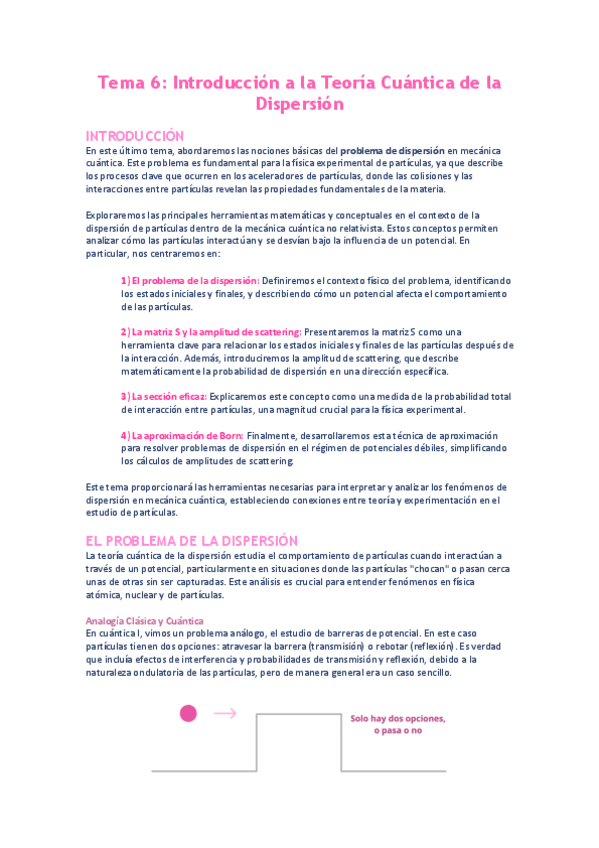 Tema 6: Introducción a la Teoría Cuántica de la Dispersión

INTRODUCCIÓN
En este último tema, abordaremos las nociones básicas del problema de dispersión en mecánica cuántica. Este problema es fundamental para la física experimental de partículas, ya que describe los procesos clave que ocurren en los aceleradores de partículas, donde las colisiones y las interacciones entre partículas revelan las propiedades fundamentales de la materia.

Exploraremos las principales herramientas matemáticas y conceptuales en el contexto de la dispersión de partículas dentro de la mecánica cuántica no relativista. Estos conceptos permiten analizar cómo las partículas interactúan y se desvían bajo la influencia de un potencial. En particular, nos centraremos en:

1) El problema de la dispersión: Definiremos el contexto físico del problema, identificando los estados iniciales y finales, y describiendo cómo un potencial afecta el comportamiento de las partículas.

2) La matriz S y la amplitud de scattering: Presentaremos la matriz S como una herramienta clave para relacionar los estados iniciales y finales de las partículas después de la interacción. Además, introduciremos la amplitud de scattering, que describe matemáticamente la probabilidad de dispersión en una dirección específica.

3) La sección eficaz: Explicaremos este concepto como una medida de la probabilidad total de interacción entre partículas, una magnitud crucial para la física experimental.

4) La aproximación de Born: Finalmente, desarrollaremos esta técnica de aproximación para resolver problemas de dispersión en el régimen de potenciales débiles, simplificando los cálculos de amplitudes de scattering.

Este tema proporcionará las herramientas necesarias para interpretar y analizar los fenómenos de dispersión en mecánica cuántica, estableciendo conexiones entre teoría y experimentación en el estudio de partículas.

EL PROBLEMA DE LA DISPERSIÓN
La teoría cuántica de la dispersión estudia el comportamiento de partículas cuando interactúan a través de un potencial, particularmente en situaciones donde las partículas "chocan" o pasan cerca unas de otras sin ser capturadas. Este análisis es crucial para entender fenómenos en física atómica, nuclear y de partículas.

Analogía Clásica y Cuántica
En cuántica I, vimos un problema análogo, el estudio de barreras de potencial. En este caso partículas tienen dos opciones: atravesar la barrera (transmisión) o rebotar (reflexión). Es verdad que incluía efectos de interferencia y probabilidades de transmisión y reflexión, debido a la naturaleza ondulatoria de las partículas, pero de manera general era un caso sencillo.

Solo hay dos opciones, o pasa o no